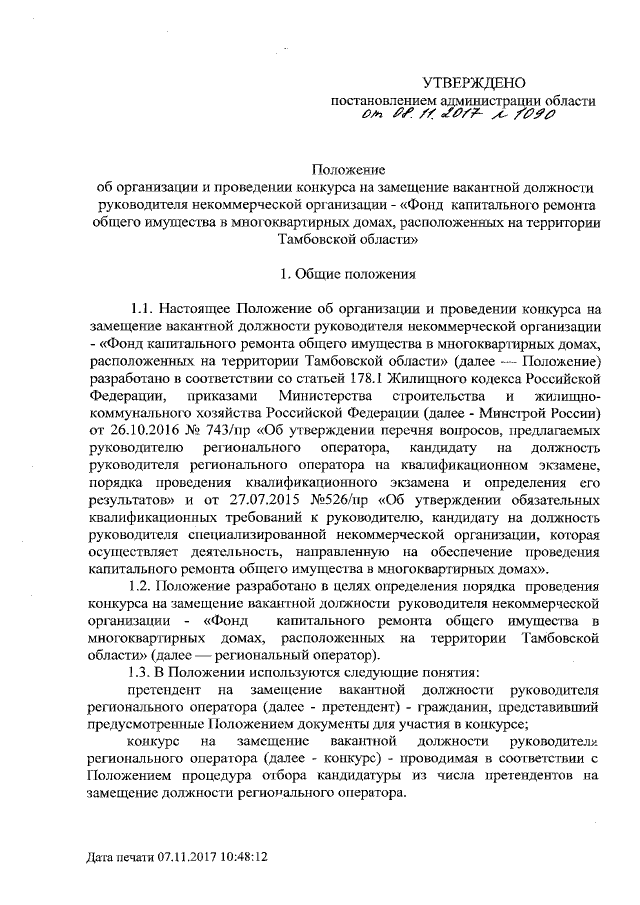 УТВЕРЖДЕНО
постановлением администрации области
от 08.11.2017 № 1090

Положение
об организации и проведении конкурса на замещение вакантной должности руководителя некоммерческой организации - «Фонд капитального ремонта общего имущества в многоквартирных домах, расположенных на территории Тамбовской области»

1. Общие положения

1.1. Настоящее Положение об организации и проведении конкурса на замещение вакантной должности руководителя некоммерческой организации - «Фонд капитального ремонта общего имущества в многоквартирных домах, расположенных на территории Тамбовской области» (далее — Положение) разработано в соответствии со статьей 178.1 Жилищного кодекса Российской Федерации, приказами Министерства строительства и жилищно-коммунального хозяйства Российской Федерации (далее - Минстрой России) от 26.10.2016 № 743/пр «Об утверждении перечня вопросов, предлагаемых руководителю регионального оператора, кандидату на должность руководителя регионального оператора на квалификационном экзамене, порядка проведения квалификационного экзамена и определения его результатов» и от 27.07.2015 №526/пр «Об утверждении обязательных квалификационных требований к руководителю, кандидату на должность руководителя специализированной некоммерческой организации, которая осуществляет деятельность, направленную на обеспечение проведения капитального ремонта общего имущества в многоквартирных домах».

1.2. Положение разработано в целях определения порядка проведения конкурса на замещение вакантной должности руководителя некоммерческой организации - «Фонд капитального ремонта общего имущества в многоквартирных домах, расположенных на территории Тамбовской области» (далее — региональный оператор).

1.3. В Положении используются следующие понятия:

претендент на замещение вакантной должности руководителя регионального оператора (далее - претендент) - гражданин, представивший предусмотренные Положением документы для участия в конкурсе;

конкурс на замещение вакантной должности руководителя регионального оператора (далее - конкурс) - проводимая в соответствии с Положением процедура отбора кандидатуры из числа претендентов на замещение должности регионального оператора.

Дата печати 07.11.2017 10:48:12